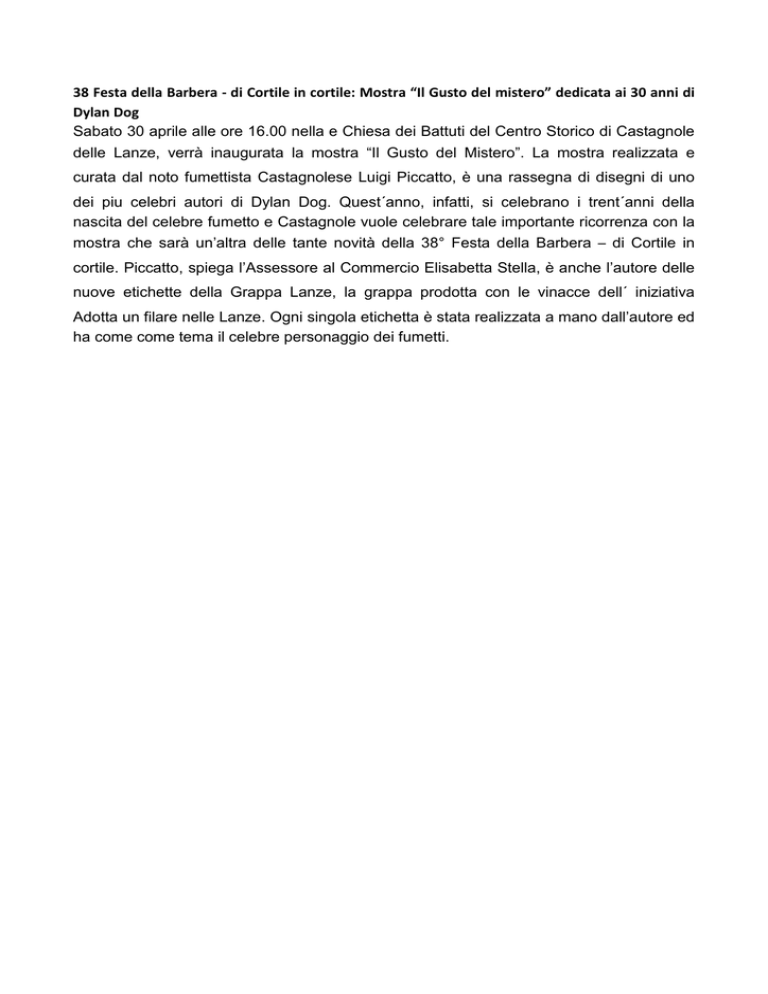 38 Festa della Barbera - di Cortile in cortile: Mostra “Il Gusto del mistero” dedicata ai 30 anni di Dylan Dog

Sabato 30 aprile alle ore 16.00 nella e Chiesa dei Battuti del Centro Storico di Castagnole delle Lanze, verrà inaugurata la mostra “Il Gusto del Mistero”. La mostra realizzata e curata dal noto fumettista Castagnolese Luigi Piccatto, è una rassegna di disegni di uno dei piu celebri autori di Dylan Dog. Quest´anno, infatti, si celebrano i trent´anni della nascita del celebre fumetto e Castagnole vuole celebrare tale importante ricorrenza con la mostra che sarà un’altra delle tante novità della 38° Festa della Barbera – di Cortile in cortile. Piccatto, spiega l’Assessore al Commercio Elisabetta Stella, è anche l’autore delle nuove etichette della Grappa Lanze, la grappa prodotta con le vinacce dell´ iniziativa Adotta un filare nelle Lanze. Ogni singola etichetta è stata realizzata a mano dall’autore ed ha come come tema il celebre personaggio dei fumetti.